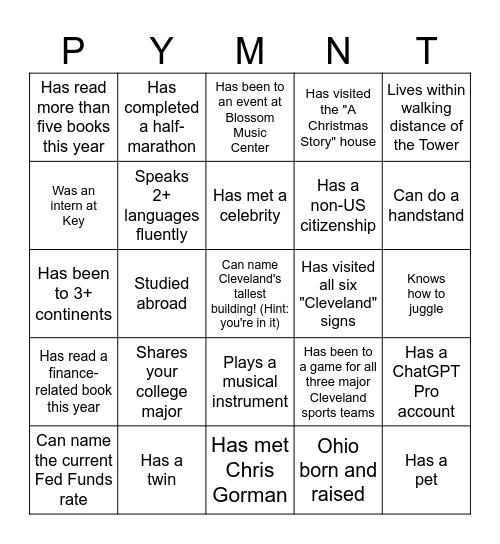 | P | Y | M | N | T |
|---|---|---|---|---|
| Has read more than five books this year | Has completed a half-marathon | Has been to an event at Blossom Music Center | Has visited the "A Christmas Story" house | Lives within walking distance of the Tower |
| Was an intern at Key | Speaks 2+ languages fluently | Has met a celebrity | Has a non-US citizenship | Can do a handstand |
| Has been to 3+ continents | Studied abroad | Can name Cleveland's tallest building! (Hint: you're in it) | Has visited all six "Cleveland" signs | Knows how to juggle |
| Has read a finance-related book this year | Shares your college major | Plays a musical instrument | Has been to a game for all three major Cleveland sports teams | Has a ChatGPT Pro account |
| Can name the current Fed Funds rate | Has a twin | Has met Chris Gorman | Ohio born and raised | Has a pet |